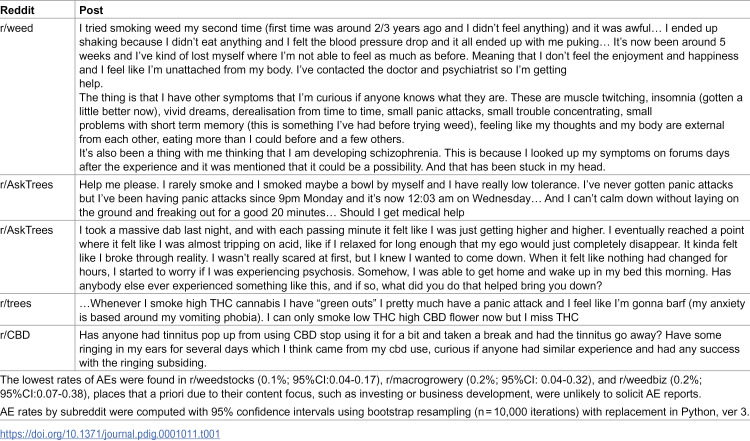 | Reddit | Post |
|---|---|
| r/weed | I tried smoking weed my second time (first time was around 2/3 years ago and I didn't feel anything) and it was awful… I ended up shaking because I didn't eat anything and I felt the blood pressure drop and it all ended up with me puking… It's now been around 5 weeks and I've kind of lost myself where I'm not able to feel as much as before. Meaning that I don't feel the enjoyment and happiness and I feel like I'm unattached from my body. I've contacted the doctor and psychiatrist so I'm getting help. The thing is that I have other symptoms that I'm curious if anyone knows what they are. These are muscle twitching, insomnia (gotten a little better now), vivid dreams, derealisation from time to time, small panic attacks, small trouble concentrating, small problems with short term memory (this is something I've had before trying weed), feeling like my thoughts and my body are external from each other, eating more than I could before and a few others. It's also been a thing with me thinking that I am developing schizophrenia. This is because I looked up my symptoms on forums days after the experience and it was mentioned that it could be a possibility. And that has been stuck in my head. |
| r/AskTrees | Help me please. I rarely smoke and I smoked maybe a bowl by myself and I have really low tolerance. I've never gotten panic attacks but I've been having panic attacks since 9pm Monday and it's now 12:03 am on Wednesday… And I can't calm down without laying on the ground and freaking out for a good 20 minutes… Should I get medical help |
| r/AskTrees | I took a massive dab last night, and with each passing minute it felt like I was just getting higher and higher. I eventually reached a point where it felt like I was almost tripping on acid, like if I relaxed for long enough that my ego would just completely disappear. It kinda felt like I broke through reality. I wasn't really scared at first, but I knew I wanted to come down. When it felt like nothing had changed for hours, I started to worry if I was experiencing psychosis. Somehow, I was able to get home and wake up in my bed this morning. Has anybody else ever experienced something like this, and if so, what did you do that helped bring you down? |
| r/trees | …Whenever I smoke high THC cannabis I have "green outs" I pretty much have a panic attack and I feel like I'm gonna barf (my anxiety is based around my vomiting phobia). I can only smoke low THC high CBD flower now but I miss THC |
| r/CBD | Has anyone had tinnitus pop up from using CBD stop using it for a bit and taken a break and had the tinnitus go away? Have some ringing in my ears for several days which I think came from my cbd use, curious if anyone had similar experience and had any success with the ringing subsiding. |

The lowest rates of AEs were found in r/weedstocks (0.1%; 95%CI:0.04-0.17), r/macrogrowery (0.2%; 95%CI: 0.04-0.32), and r/weedbiz (0.2%; 95%CI:0.07-0.38), places that a priori due to their content focus, such as investing or business development, were unlikely to solicit AE reports.

AE rates by subreddit were computed with 95% confidence intervals using bootstrap resampling (n = 10,000 iterations) with replacement in Python, ver 3.

https://doi.org/10.1371/journal.pdig.0001011.t001